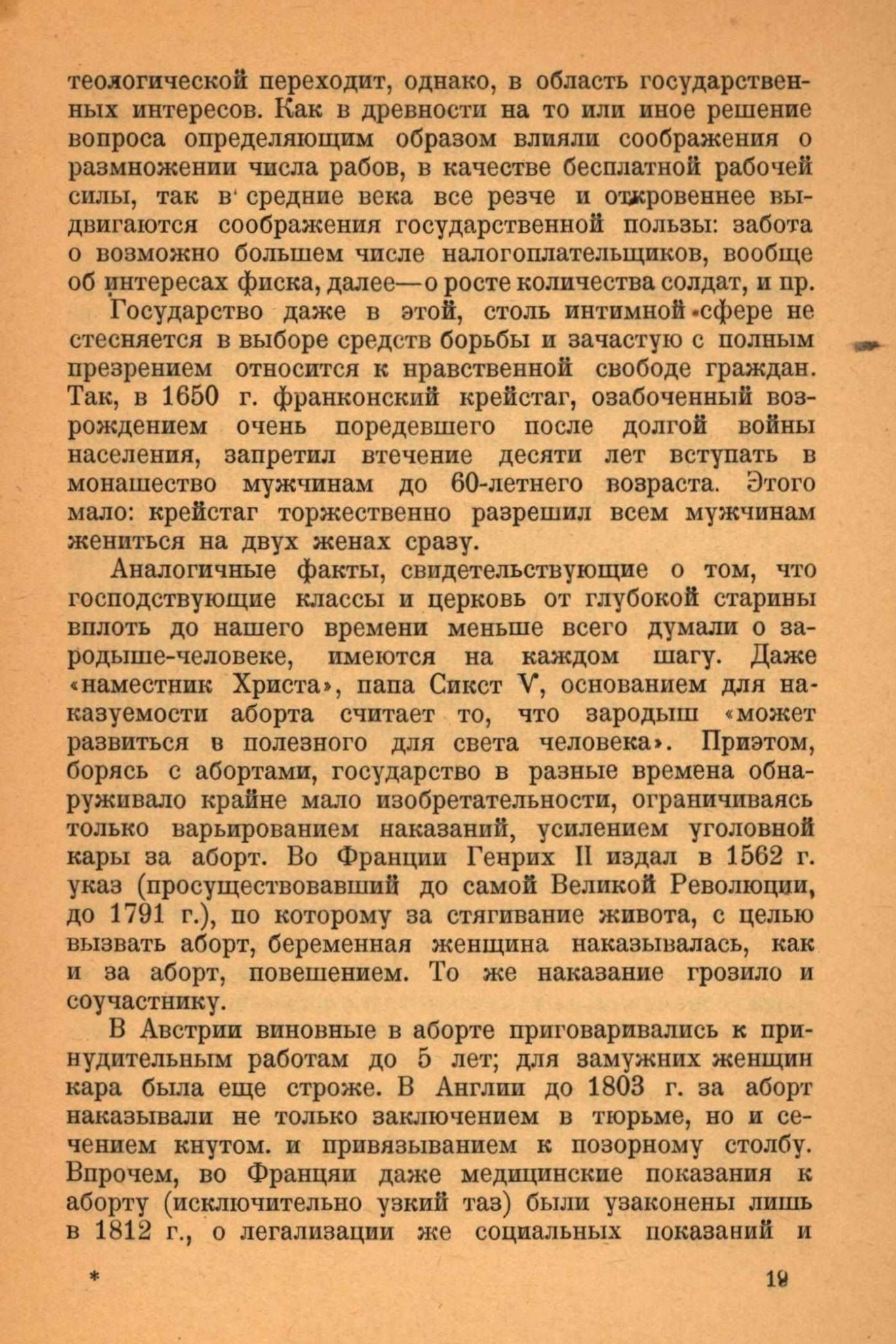 теологической переходит, однако, в область государственных интересов. Как в древности на то или иное решение вопроса определяющим образом влияли соображения о размножении числа рабов, в качестве бесплатной рабочей силы, так в средние века все резче и откровеннее выдвигаются соображения государственной пользы: забота о возможно большем числе налогоплательщиков, вообще об интересах фиска, далее—о росте количества солдат, и пр.

Государство даже в этой, столь интимной сфере не стесняется в выборе средств борьбы и зачастую с полным презрением относится к нравственной свободе граждан. Так, в 1650 г. франконский крейстаг, озабоченный возрождением очень поредевшего после долгой войны населения, запретил втечение десяти лет вступать в монашество мужчинам до 60-летнего возраста. Этого мало: крейстаг торжественно разрешил всем мужчинам жениться на двух женах сразу.

Аналогичные факты, свидетельствующие о том, что господствующие классы и церковь от глубокой старины вплоть до нашего времени меньше всего думали о зародыше-человеке, имеются на каждом шагу. Даже «наместник Христа», папа Сикст V, основанием для наказуемости аборта считает то, что зародыш «может развиться в полезного для света человека». Приэтом, борясь с абортами, государство в разные времена обнаруживало крайне мало изобретательности, ограничиваясь только варьированием наказаний, усилением уголовной кары за аборт. Во Франции Генрих II издал в 1562 г. указ (просуществовавший до самой Великой Революции, до 1791 г.), по которому за стягивание живота, с целью вызвать аборт, беременная женщина наказывалась, как и за аборт, повешением. То же наказание грозило и соучастнику.

В Австрии виновные в аборте приговаривались к принудительным работам до 5 лет; для замужних женщин кара была еще строже. В Англии до 1803 г. за аборт наказывали не только заключением в тюрьме, но и сечением кнутом. и привязыванием к позорному столбу. Впрочем, во Франции даже медицинские показания к аборту (исключительно узкий таз) были узаконены лишь в 1812 г., о легализации же социальных показаний и

*

19